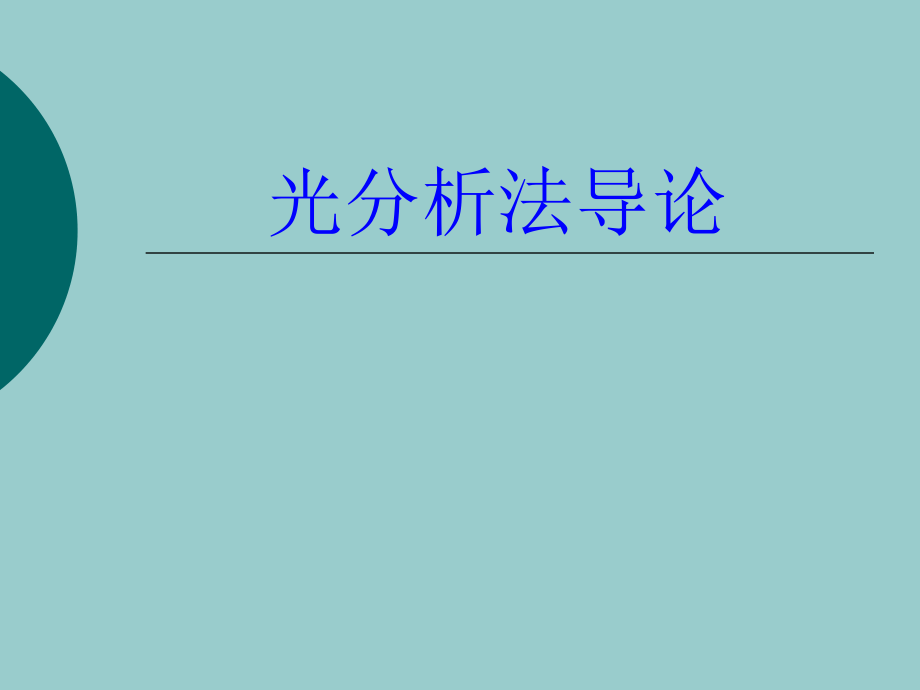 光分析法导论